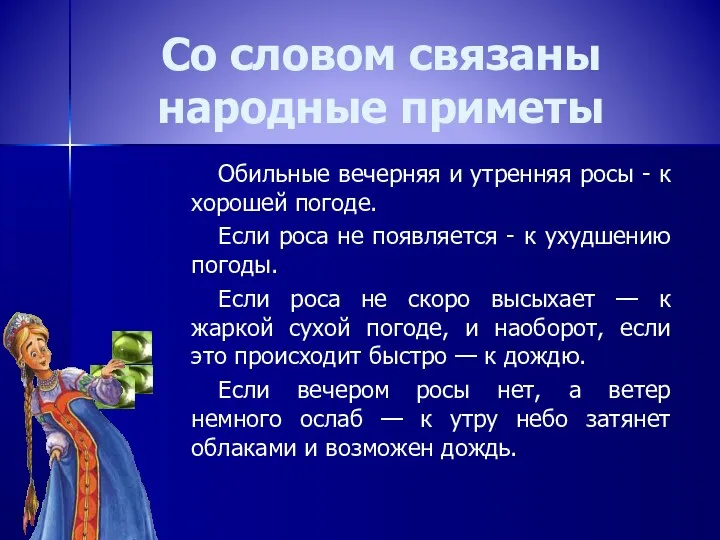 Со словом связаны народные приметы

Обильные вечерняя и утренняя росы - к хорошей погоде.

Если роса не появляется - к ухудшению погоды.

Если роса не скоро высыхает — к жаркой сухой погоде, и наоборот, если это происходит быстро — к дождю.

Если вечером росы нет, а ветер немного ослаб — к утру небо затянет облаками и возможен дождь.